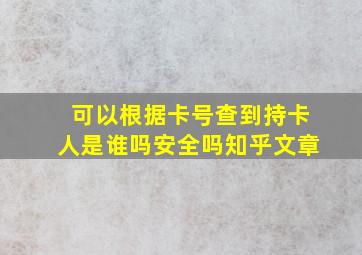 可以根据卡号查到持卡人是谁吗安全吗知乎文章